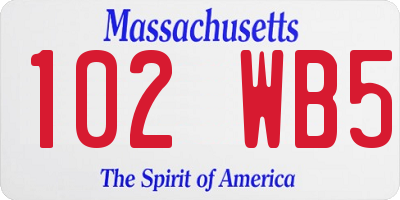 Massachusetts

102 WB5

The Spirit of America